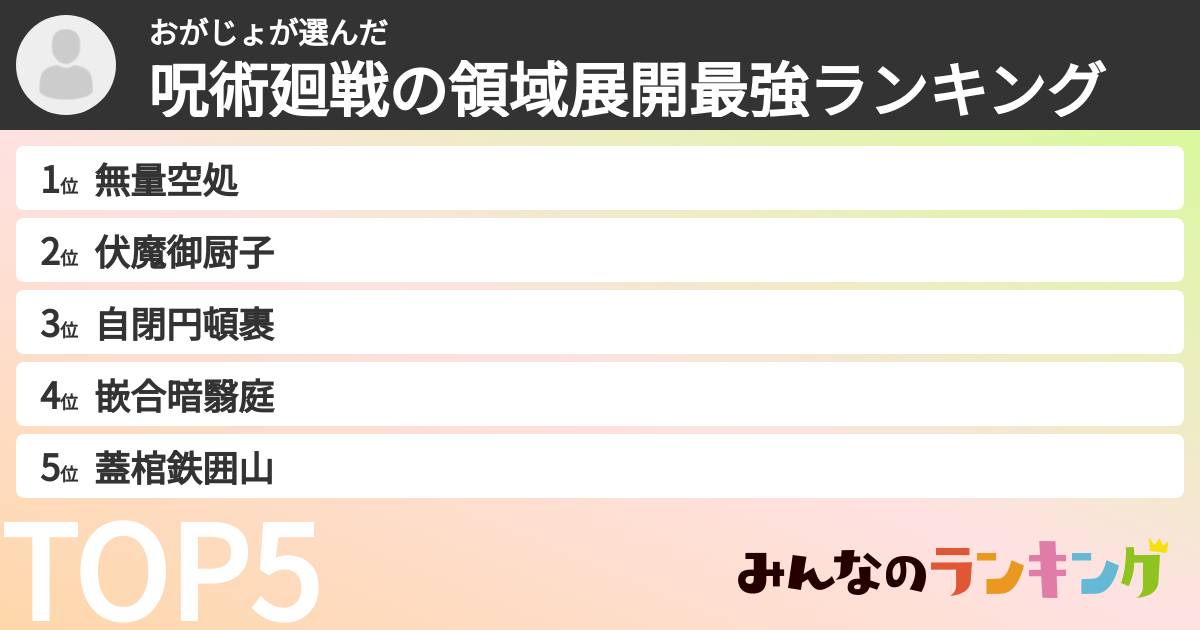 おがじょが選んだ
呪術廻戦の領域展開最強ランキング

1位 無量空処
2位 伏魔御厨子
3位 自閉円頓裹
4位 嵌合暗翳庭
5位 蓋棺鉄囲山

TOP5

みんなのランキング